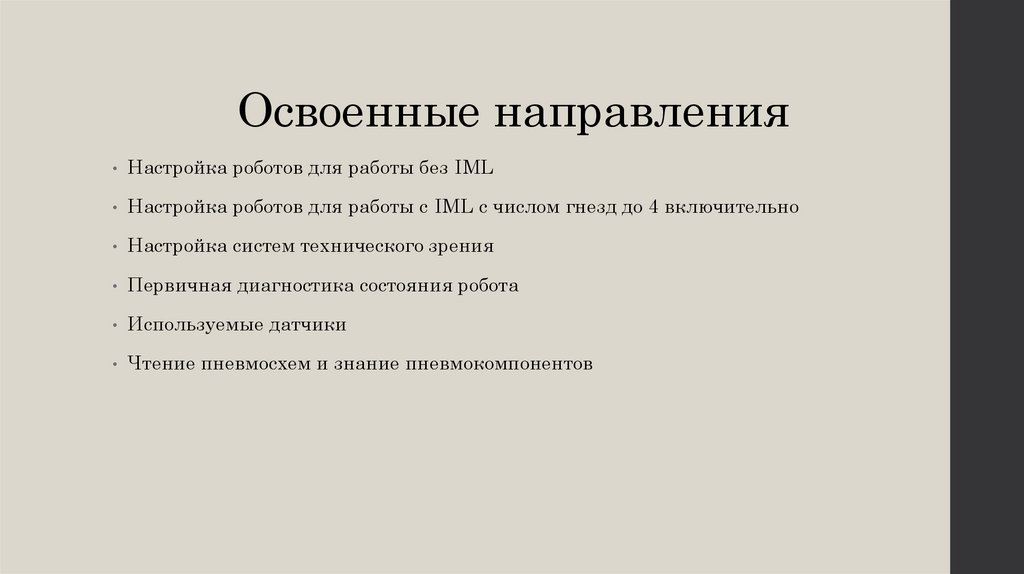 Освоенные направления

• Настройка роботов для работы без IML
• Настройка роботов для работы с IML с числом гнезд до 4 включительно
• Настройка систем технического зрения
• Первичная диагностика состояния робота
• Используемые датчики
• Чтение пневмосхем и знание пневмокомпонентов